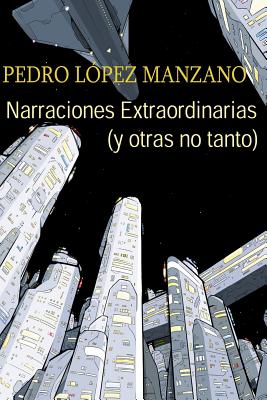 PEDRO LÓPEZ MANZANO

Narraciones Extraordinarias (y otras no tanto)